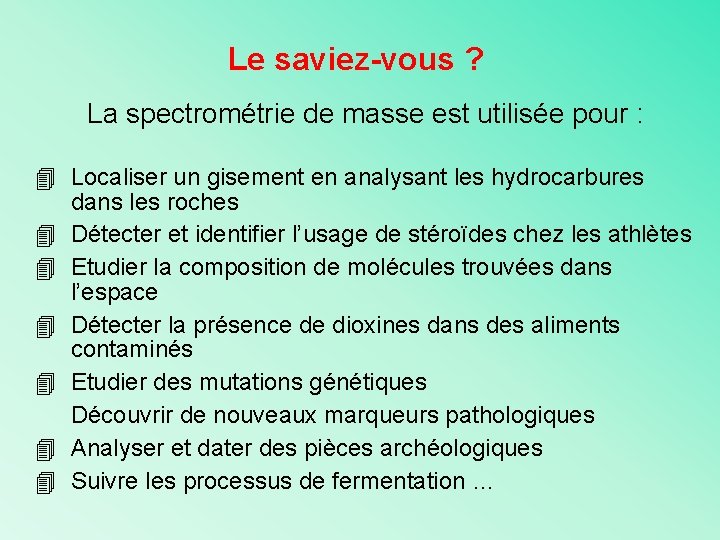 Le saviez-vous ?

La spectrométrie de masse est utilisée pour :

• Localiser un gisement en analysant les hydrocarbures dans les roches
• Détecter et identifier l'usage de stéroïdes chez les athlètes
• Etudier la composition de molécules trouvées dans l'espace
• Détecter la présence de dioxines dans des aliments contaminés
• Etudier des mutations génétiques
Découvrir de nouveaux marqueurs pathologiques
• Analyser et dater des pièces archéologiques
• Suivre les processus de fermentation ...